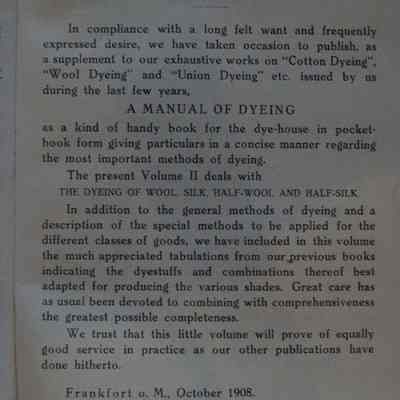 In compliance with a long felt want and frequently expressed desire, we have taken occasion to publish, as a supplement to our exhaustive works on "Cotton Dyeing", "Wool Dyeing" and "Union Dyeing" etc. issued by us during the last few years,

A MANUAL OF DYEING

as a kind of handy book for the dye-house in pocket-book form giving particulars in a concise manner regarding the most important methods of dyeing.

The present Volume II deals with

THE DYEING OF WOOL, SILK, HALF-WOOL AND HALF-SILK

In addition to the general methods of dyeing and a description of the special methods to be applied for the different classes of goods, we have included in this volume the much appreciated tabulations from our previous books indicating the dyestuffs and combinations thereof best adapted for producing the various shades. Great care has as usual been devoted to combining with comprehensiveness the greatest possible completeness.

We trust that this little volume will prove of equally good service in practice as our other publications have done hitherto.

Frankfort o. M., October 1908.